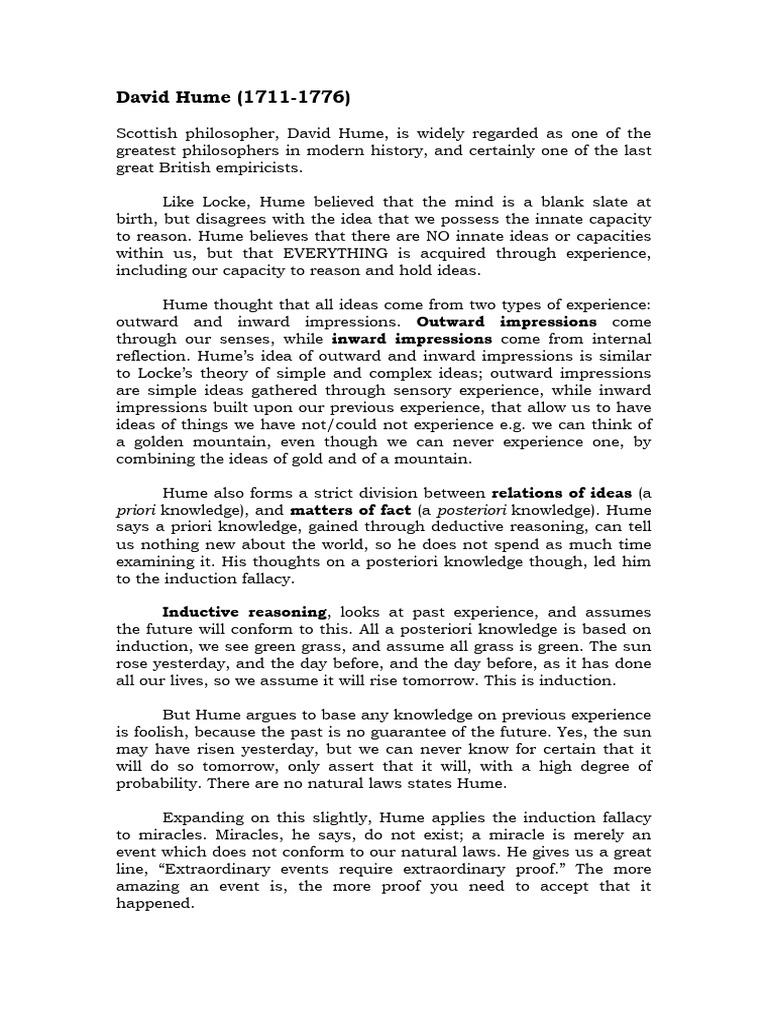 David Hume (1711-1776)

Scottish philosopher, David Hume, is widely regarded as one of the greatest philosophers in modern history, and certainly one of the last great British empiricists.

Like Locke, Hume believed that the mind is a blank slate at birth, but disagrees with the idea that we possess the innate capacity to reason. Hume believes that there are NO innate ideas or capacities within us, but that EVERYTHING is acquired through experience, including our capacity to reason and hold ideas.

Hume thought that all ideas come from two types of experience: outward and inward impressions. Outward impressions come through our senses, while inward impressions come from internal reflection. Hume's idea of outward and inward impressions is similar to Locke's theory of simple and complex ideas; outward impressions are simple ideas gathered through sensory experience, while inward impressions built upon our previous experience, that allow us to have ideas of things we have not/could not experience e.g. we can think of a golden mountain, even though we can never experience one, by combining the ideas of gold and of a mountain.

Hume also forms a strict division between relations of ideas (a priori knowledge), and matters of fact (a posteriori knowledge). Hume says a priori knowledge, gained through deductive reasoning, can tell us nothing new about the world, so he does not spend as much time examining it. His thoughts on a posteriori knowledge though, led him to the induction fallacy.

Inductive reasoning, looks at past experience, and assumes the future will conform to this. All a posteriori knowledge is based on induction, we see green grass, and assume all grass is green. The sun rose yesterday, and the day before, and the day before, as it has done all our lives, so we assume it will rise tomorrow. This is induction.

But Hume argues to base any knowledge on previous experience is foolish, because the past is no guarantee of the future. Yes, the sun may have risen yesterday, but we can never know for certain that it will do so tomorrow, only assert that it will, with a high degree of probability. There are no natural laws states Hume.

Expanding on this slightly, Hume applies the induction fallacy to miracles. Miracles, he says, do not exist; a miracle is merely an event which does not conform to our natural laws. He gives us a great line, "Extraordinary events require extraordinary proof." The more amazing an event is, the more proof you need to accept that it happened.